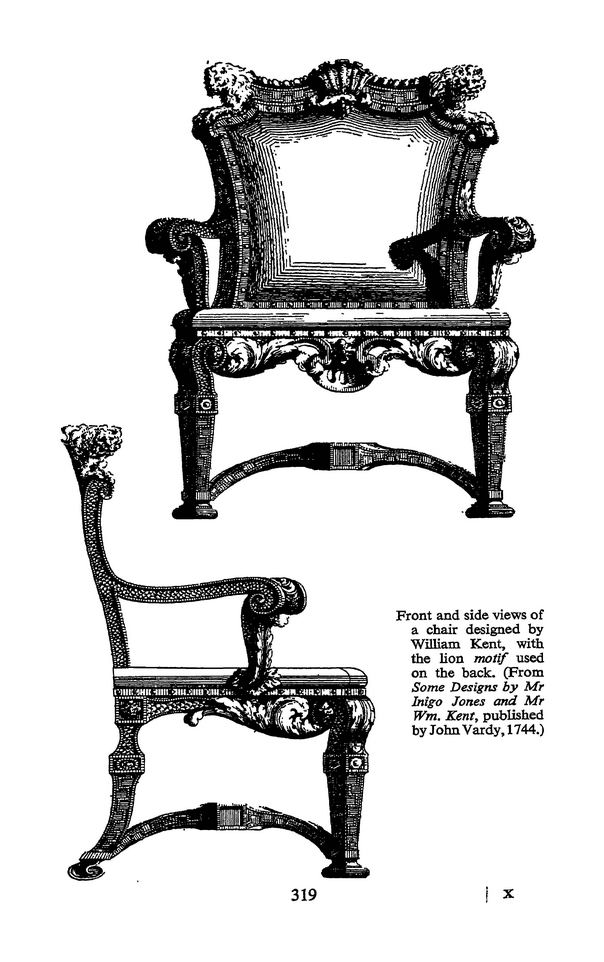 Front and side views of a chair designed by William Kent, with the lion motif used on the back. (From Some Designs by Mr Inigo Jones and Mr Wm. Kent, published by John Vardy, 1744.)

319

x